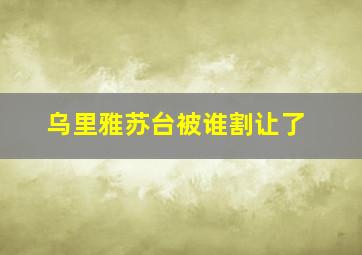 乌里雅苏台被谁割让了